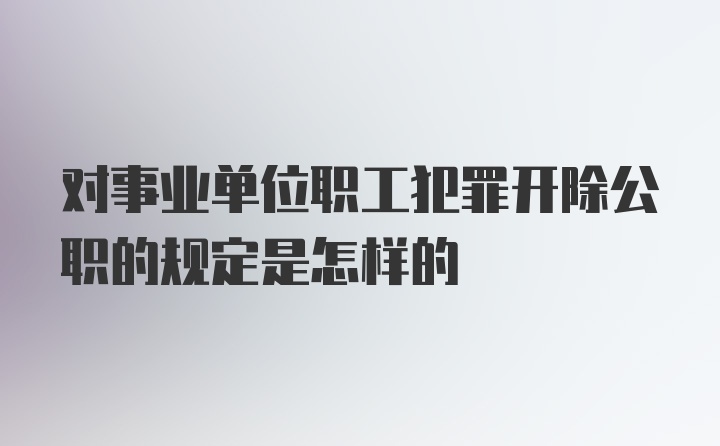 对事业单位职工犯罪开除公职的规定是怎样的